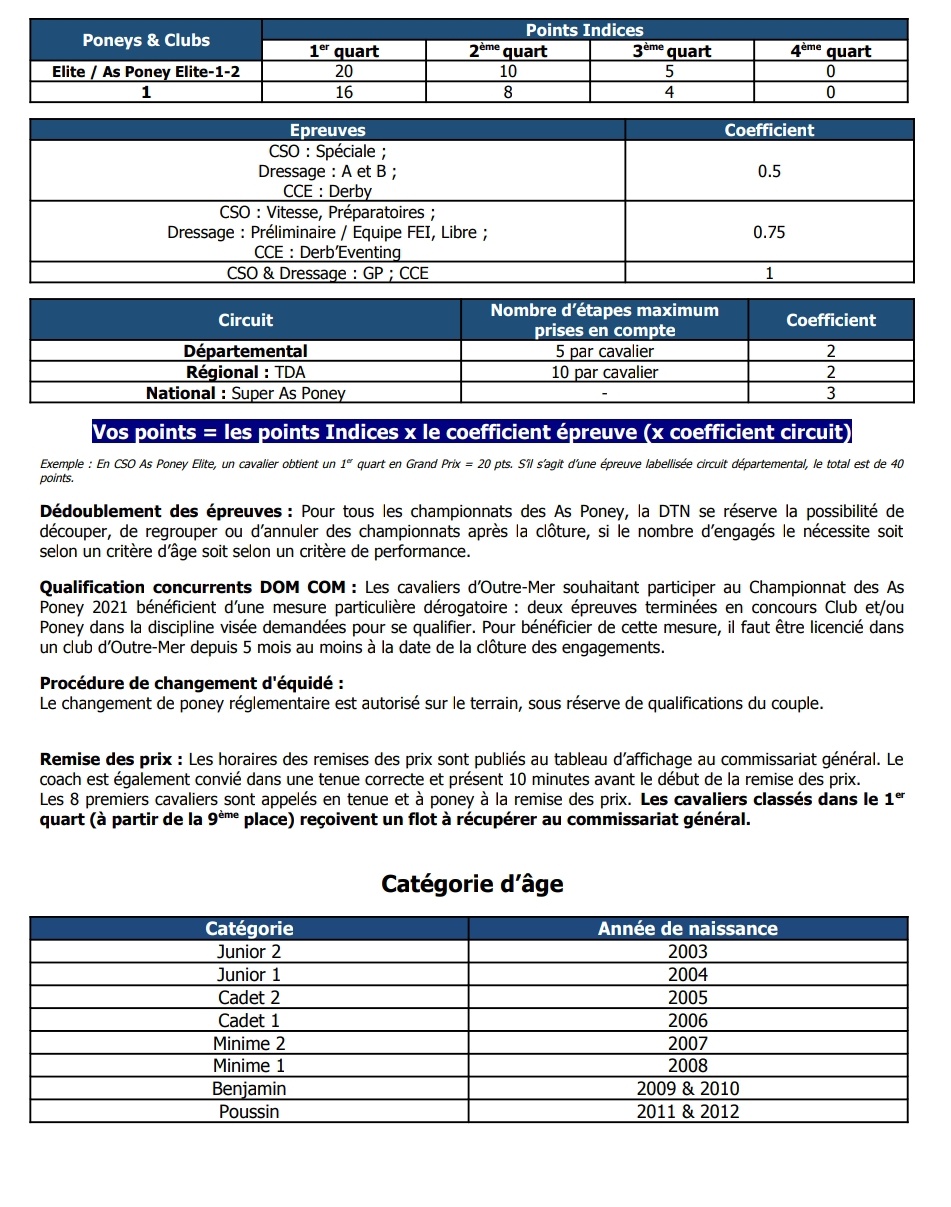 | Poneys & Clubs | Points Indices | | | |
|---|---|---|---|---|
| | 1$^{er}$ quart | 2$^{ème}$ quart | 3$^{ème}$ quart | 4$^{ème}$ quart |
| Elite / As Poney Elite-1-2 | 20 | 10 | 5 | 0 |
| 1 | 16 | 8 | 4 | 0 |

| Epreuves | Coefficient |
|---|---|
| CSO : Spéciale ; Dressage : A et B ; CCE : Derby | 0.5 |
| CSO : Vitesse, Préparatoires ; Dressage : Préliminaire / Equipe FEI, Libre ; CCE : Derb'Eventing | 0.75 |
| CSO & Dressage : GP ; CCE | 1 |

| Circuit | Nombre d'étapes maximum prises en compte | Coefficient |
|---|---|---|
| Départemental | 5 par cavalier | 2 |
| Régional : TDA | 10 par cavalier | 2 |
| National : Super As Poney | - | 3 |

Vos points = les points Indices x le coefficient épreuve (x coefficient circuit)

Exemple : En CSO As Poney Elite, un cavalier obtient un 1$^{er}$ quart en Grand Prix = 20 pts. S'il s'agit d'une épreuve labellisée circuit départemental, le total est de 40 points.

Dédoublement des épreuves : Pour tous les championnats des As Poney, la DTN se réserve la possibilité de découper, de regrouper ou d'annuler des championnats après la clôture, si le nombre d'engagés le nécessite soit selon un critère d'âge soit selon un critère de performance.

Qualification concurrents DOM COM : Les cavaliers d'Outre-Mer souhaitant participer au Championnat des As Poney 2021 bénéficient d'une mesure particulière dérogatoire : deux épreuves terminées en concours Club et/ou Poney dans la discipline visée demandées pour se qualifier. Pour bénéficier de cette mesure, il faut être licencié dans un club d'Outre-Mer depuis 5 mois au moins à la date de la clôture des engagements.

Procédure de changement d'équidé :
Le changement de poney réglementaire est autorisé sur le terrain, sous réserve de qualifications du couple.

Remise des prix : Les horaires des remises des prix sont publiés au tableau d'affichage au commissariat général. Le coach est également convié dans une tenue correcte et présent 10 minutes avant le début de la remise des prix.
Les 8 premiers cavaliers sont appelés en tenue et à poney à la remise des prix. Les cavaliers classés dans le 1$^{er}$ quart (à partir de la 9$^{ème}$ place) reçoivent un flot à récupérer au commissariat général.

Catégorie d'âge

| Catégorie | Année de naissance |
|---|---|
| Junior 2 | 2003 |
| Junior 1 | 2004 |
| Cadet 2 | 2005 |
| Cadet 1 | 2006 |
| Minime 2 | 2007 |
| Minime 1 | 2008 |
| Benjamin | 2009 & 2010 |
| Poussin | 2011 & 2012 |